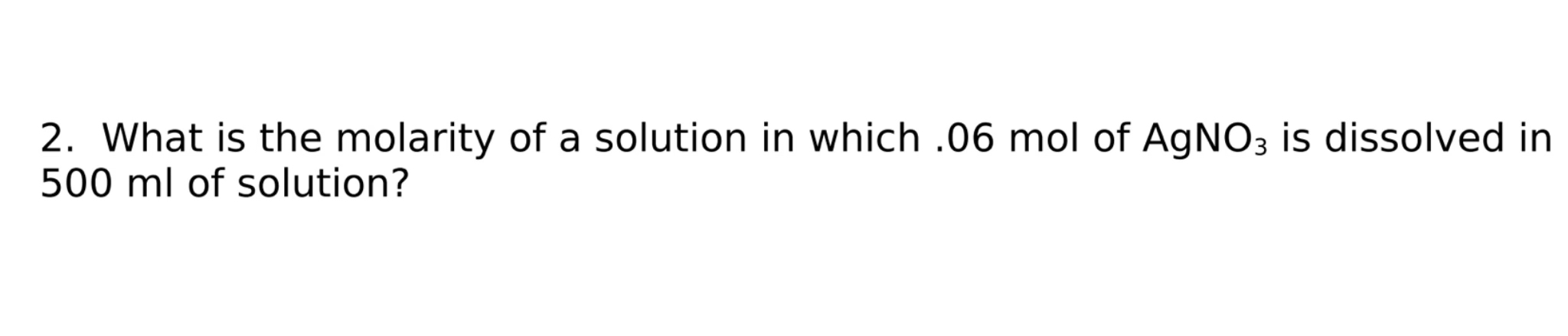 2. What is the molarity of a solution in which .06 mol of $AgNO_3$ is dissolved in 500 ml of solution?